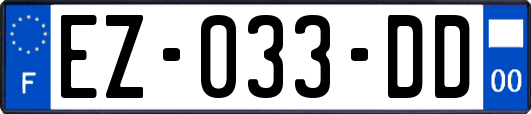 F
EZ-033-DD
00